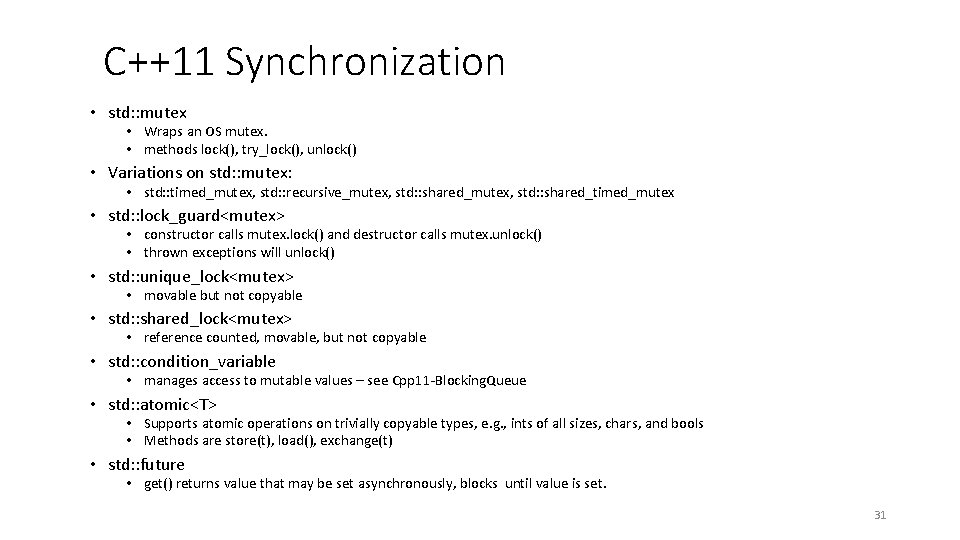 C++11 Synchronization

• std::mutex
  • Wraps an OS mutex.
  • methods lock(), try_lock(), unlock()
• Variations on std::mutex:
  • std::timed_mutex, std::recursive_mutex, std::shared_mutex, std::shared_timed_mutex
• std::lock_guard<mutex>
  • constructor calls mutex.lock() and destructor calls mutex.unlock()
  • thrown exceptions will unlock()
• std::unique_lock<mutex>
  • movable but not copyable
• std::shared_lock<mutex>
  • reference counted, movable, but not copyable
• std::condition_variable
  • manages access to mutable values – see Cpp11-BlockingQueue
• std::atomic<T>
  • Supports atomic operations on trivially copyable types, e.g., ints of all sizes, chars, and bools
  • Methods are store(t), load(), exchange(t)
• std::future
  • get() returns value that may be set asynchronously, blocks until value is set.

31